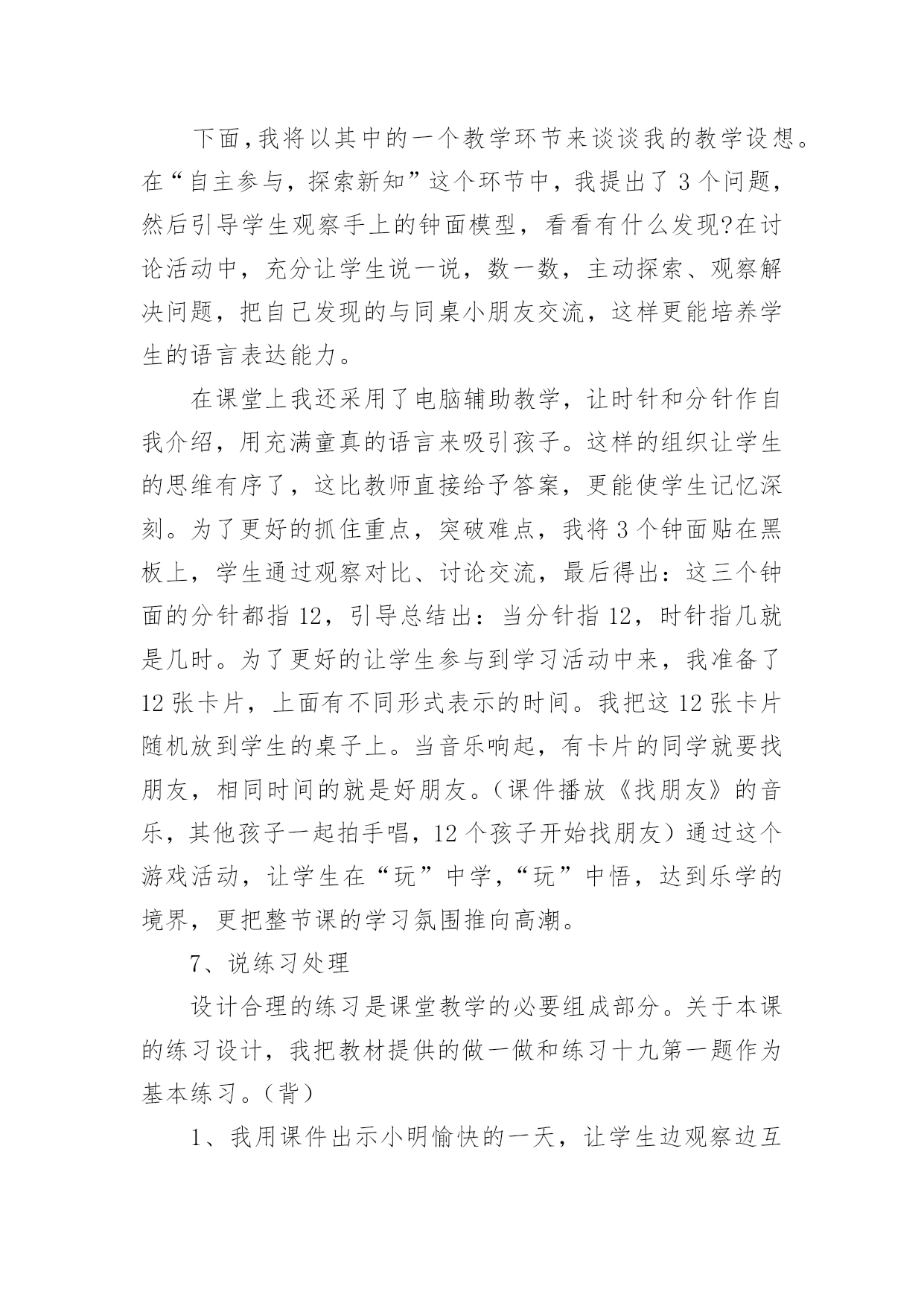 下面,我将以其中的一个教学环节来谈谈我的教学设想。在“自主参与，探索新知”这个环节中，我提出了 3 个问题，然后引导学生观察手上的钟面模型，看看有什么发现?在讨论活动中，充分让学生说一说，数一数，主动探索、观察解决问题，把自己发现的与同桌小朋友交流，这样更能培养学生的语言表达能力。

在课堂上我还采用了电脑辅助教学，让时针和分针作自我介绍，用充满童真的语言来吸引孩子。这样的组织让学生的思维有序了，这比教师直接给予答案，更能使学生记忆深刻。为了更好的抓住重点，突破难点，我将 3 个钟面贴在黑板上，学生通过观察对比、讨论交流，最后得出：这三个钟面的分针都指 12，引导总结出：当分针指 12，时针指几就是几时。为了更好的让学生参与到学习活动中来，我准备了 12 张卡片，上面有不同形式表示的时间。我把这 12 张卡片随机放到学生的桌子上。当音乐响起，有卡片的同学就要找朋友，相同时间的就是好朋友。（课件播放《找朋友》的音乐，其他孩子一起拍手唱，12 个孩子开始找朋友）通过这个游戏活动，让学生在“玩”中学，“玩”中悟，达到乐学的境界，更把整节课的学习氛围推向高潮。

7、说练习处理

设计合理的练习是课堂教学的必要组成部分。关于本课的练习设计，我把教材提供的做一做和练习十九第一题作为基本练习。（背）

1、我用课件出示小明愉快的一天，让学生边观察边互